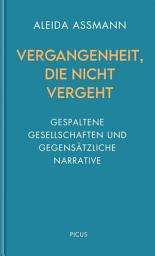 ALEIDA ASSMANN

VERGANGENHEIT, DIE NICHT VERGEHT

GESPALTENE GESELLSCHAFTEN UND GEGENSÄTZLICHE NARRATIVE

PICUS